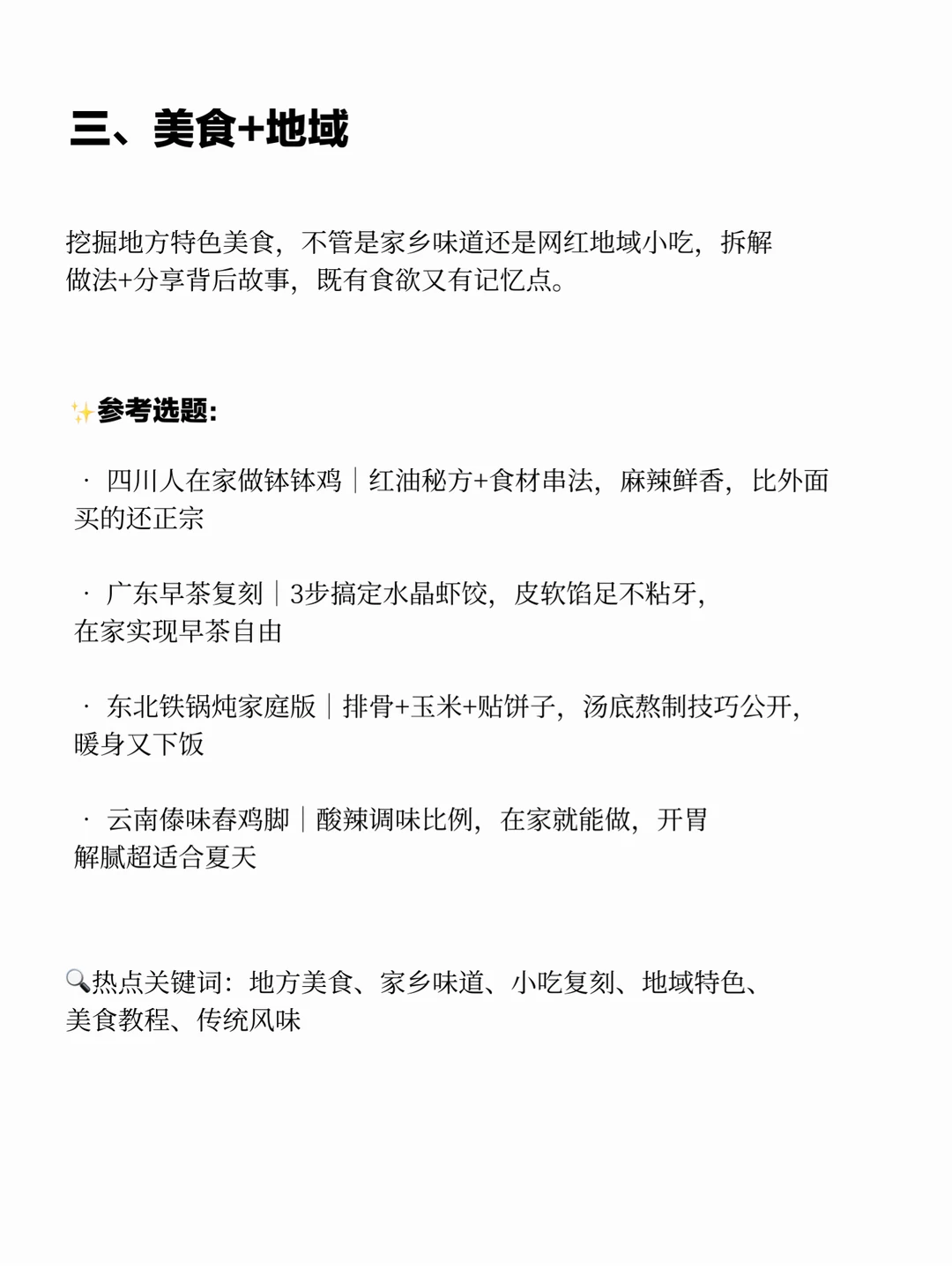 三、美食+地域

挖掘地方特色美食，不管是家乡味道还是网红地域小吃，拆解做法+分享背后故事，既有食欲又有记忆点。

✨参考选题：

· 四川人在家做钵钵鸡｜红油秘方+食材串法，麻辣鲜香，比外面买的还正宗

· 广东早茶复刻｜3步搞定水晶虾饺，皮软馅足不粘牙，在家实现早茶自由

· 东北铁锅炖家庭版｜排骨+玉米+贴饼子，汤底熬制技巧公开，暖身又下饭

· 云南傣味舂鸡脚｜酸辣调味比例，在家就能做，开胃解腻超适合夏天

🔍热点关键词：地方美食、家乡味道、小吃复刻、地域特色、美食教程、传统风味